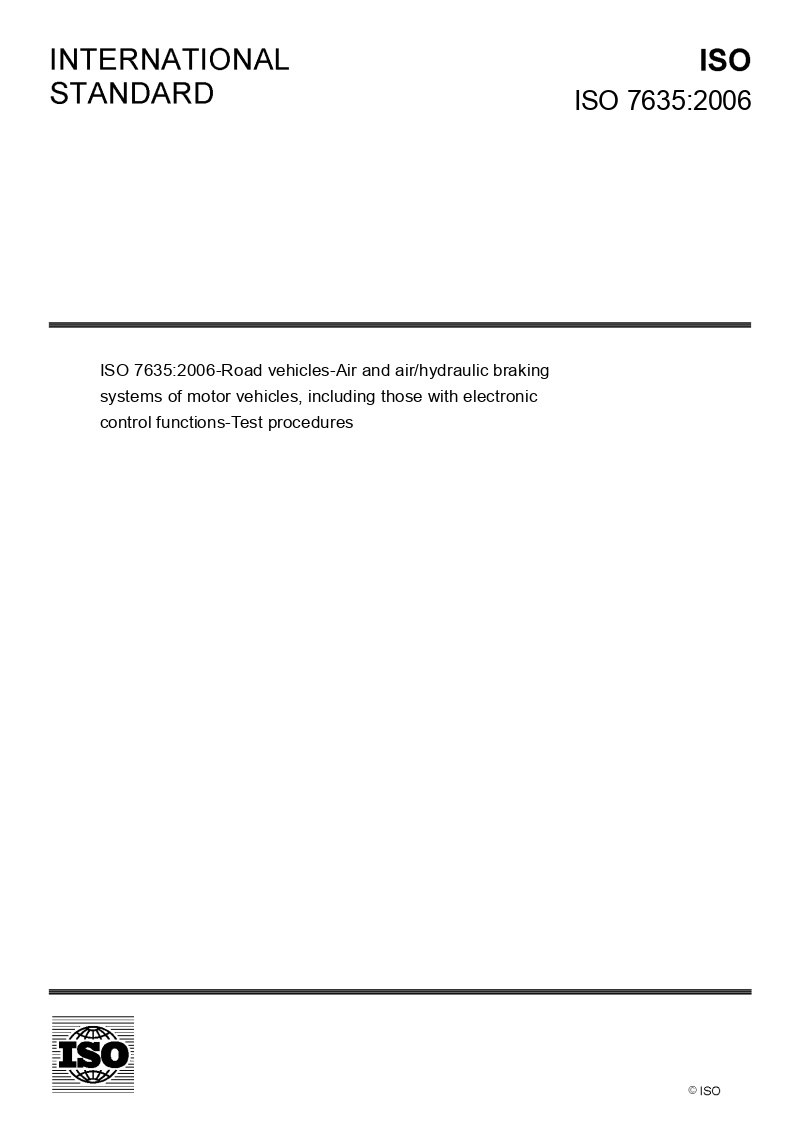 INTERNATIONAL STANDARD

ISO

ISO 7635:2006

ISO 7635:2006-Road vehicles-Air and air/hydraulic braking systems of motor vehicles, including those with electronic control functions-Test procedures

ISO

© ISO